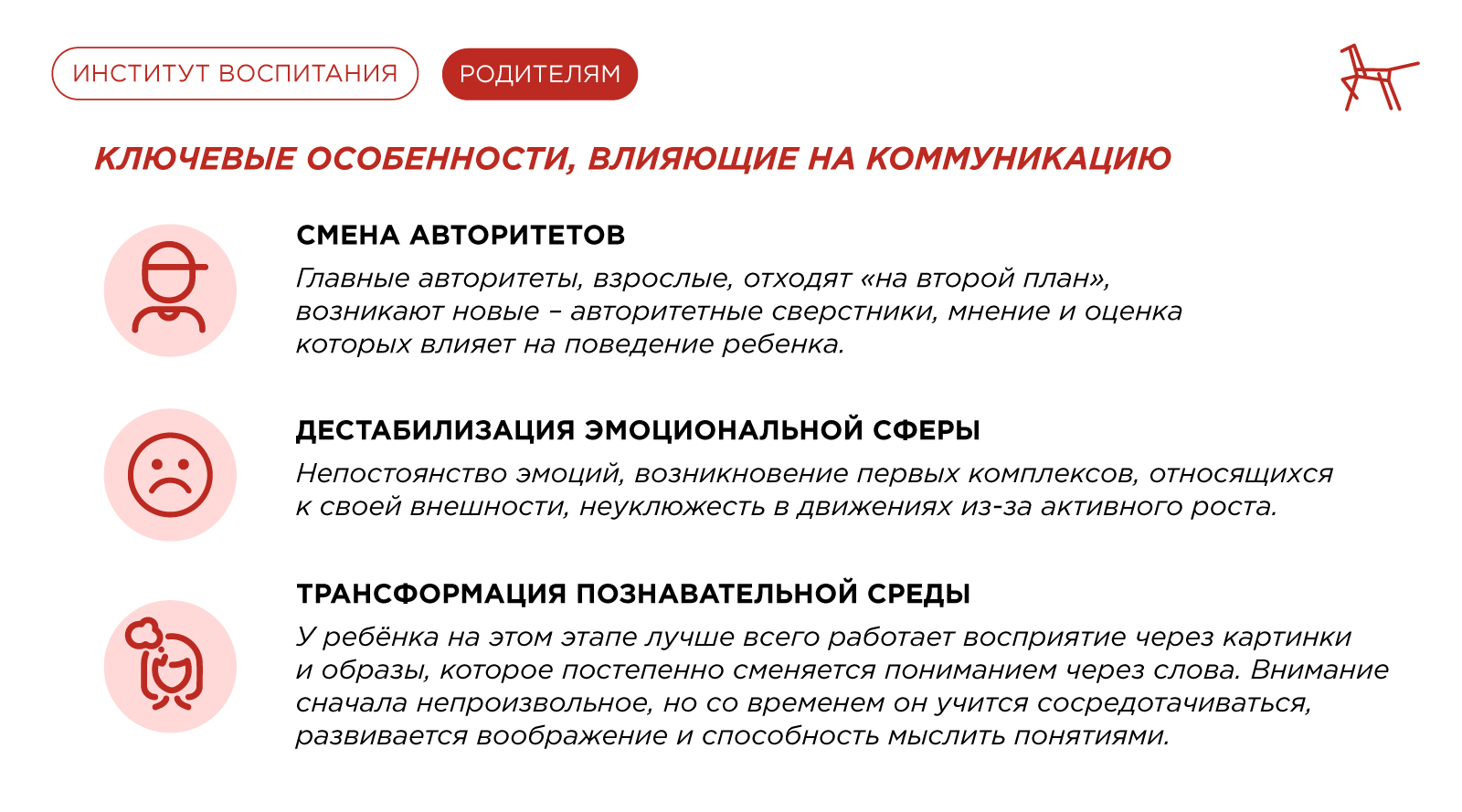 ИНСТИТУТ ВОСПИТАНИЯ

РОДИТЕЛЯМ

КЛЮЧЕВЫЕ ОСОБЕННОСТИ, ВЛИЯЮЩИЕ НА КОММУНИКАЦИЮ

СМЕНА АВТОРИТЕТОВ

Главные авторитеты, взрослые, отходят «на второй план», возникают новые – авторитетные сверстники, мнение и оценка которых влияет на поведение ребенка.

ДЕСТАБИЛИЗАЦИЯ ЭМОЦИОНАЛЬНОЙ СФЕРЫ

Непостоянство эмоций, возникновение первых комплексов, относящихся к своей внешности, неуклюжесть в движениях из-за активного роста.

ТРАНСФОРМАЦИЯ ПОЗНАВАТЕЛЬНОЙ СРЕДЫ

У ребёнка на этом этапе лучше всего работает восприятие через картинки и образы, которое постепенно сменяется пониманием через слова. Внимание сначала непроизвольное, но со временем он учится сосредотачиваться, развивается воображение и способность мыслить понятиями.